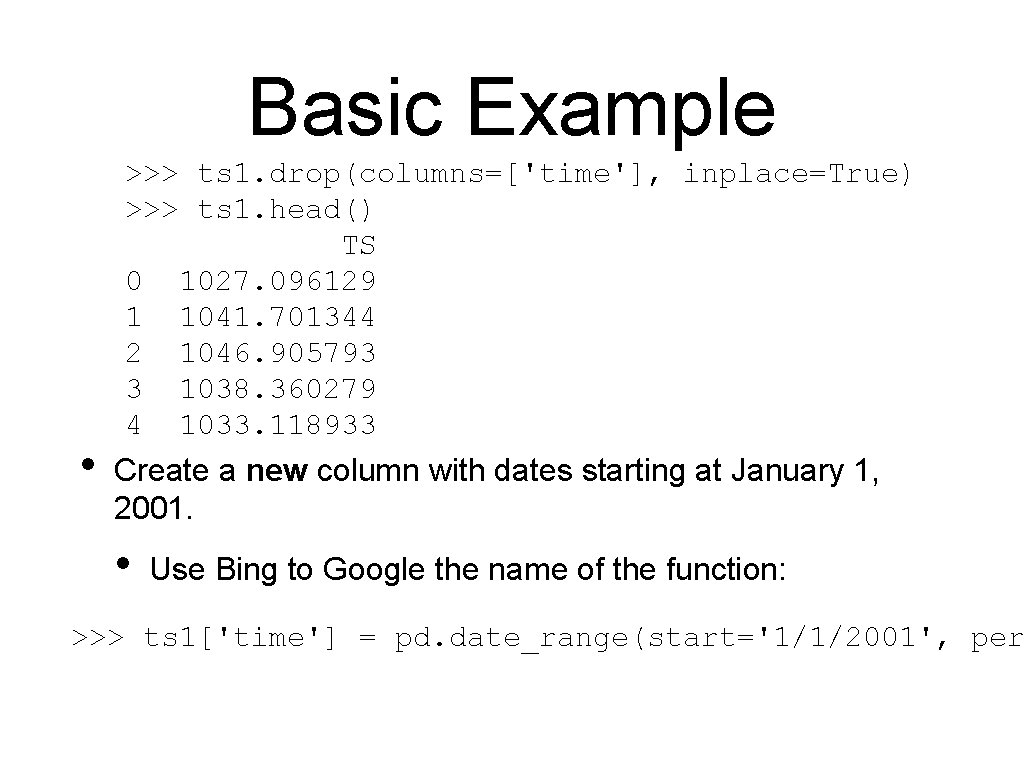 Basic Example

>>> ts1.drop(columns=['time'], inplace=True)
>>> ts1.head()
TS
0 1027.096129
1 1041.701344
2 1046.905793
3 1038.360279
4 1033.118933

• Create a new column with dates starting at January 1, 2001.

• Use Bing to Google the name of the function:

>>> ts1['time'] = pd.date_range(start='1/1/2001', per